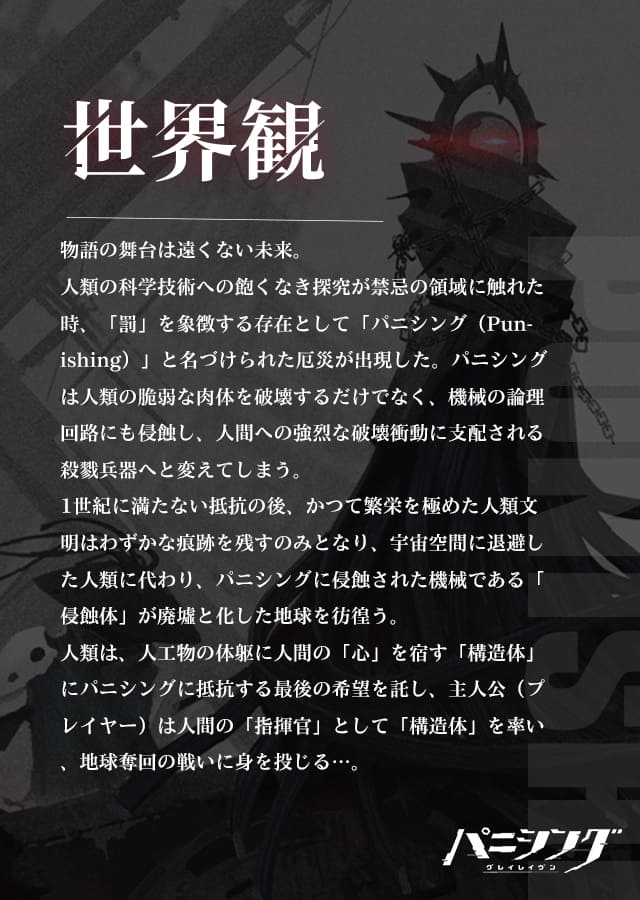 世界観

物語の舞台は遠くない未来。
人類の科学技術への飽くなき探究が禁忌の領域に触れた時、「罰」を象徴する存在として「パニシング（Punishing）」と名づけられた厄災が出現した。パニシングは人類の脆弱な肉体を破壊するだけでなく、機械の論理回路にも侵蝕し、人間への強烈な破壊衝動に支配される殺戮兵器へと変えてしまう。
1世紀に満たない抵抗の後、かつて繁栄を極めた人類文明はわずかな痕跡を残すのみとなり、宇宙空間に退避した人類に代わり、パニシングに侵蝕された機械である「侵蝕体」が廃墟と化した地球を彷徨う。
人類は、人工物の体躯に人間の「心」を宿す「構造体」にパニシングに抵抗する最後の希望を託し、主人公（プレイヤー）は人間の「指揮官」として「構造体」を率い、地球奪回の戦いに身を投じる…。

パニシング
グレイレイヴン